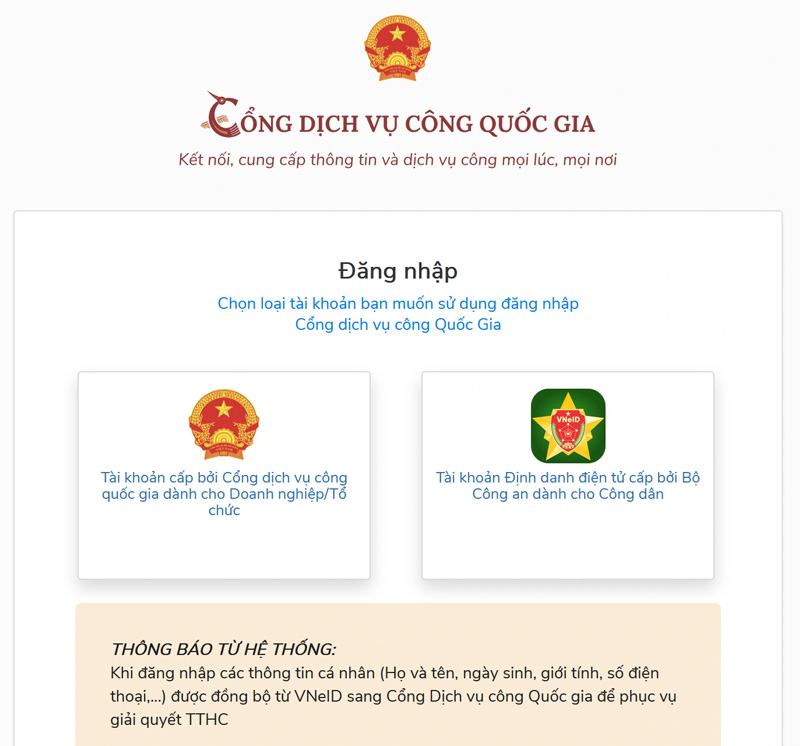 CỔNG DỊCH VỤ CÔNG QUỐC GIA

Kết nối, cung cấp thông tin và dịch vụ công mọi lúc, mọi nơi

Đăng nhập

Chọn loại tài khoản bạn muốn sử dụng đăng nhập Cổng dịch vụ công Quốc Gia

Tài khoản cấp bởi Cổng dịch vụ công quốc gia dành cho Doanh nghiệp/Tổ chức

VNeID

Tài khoản Định danh điện tử cấp bởi Bộ Công an dành cho Công dân

THÔNG BÁO TỪ HỆ THỐNG:
Khi đăng nhập các thông tin cá nhân (Họ và tên, ngày sinh, giới tính, số điện thoại,...) được đồng bộ từ VNeID sang Cổng Dịch vụ công Quốc gia để phục vụ giải quyết TTHC